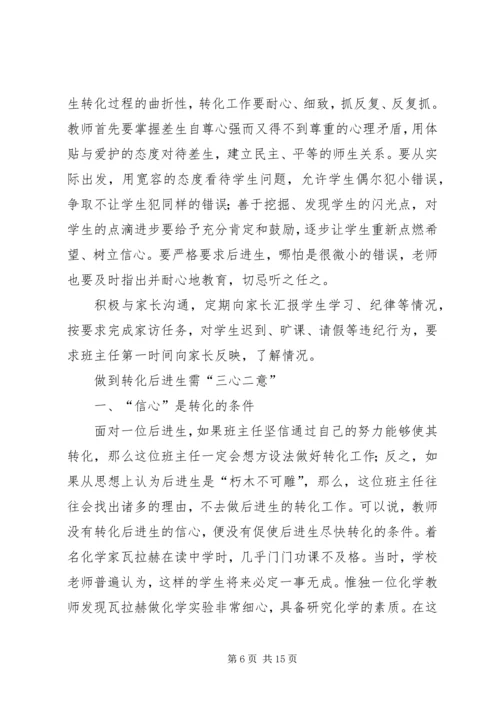 生转化过程的曲折性，转化工作要耐心、细致，抓反复、反复抓。教师首先要掌握差生自尊心强而又得不到尊重的心理矛盾，用体贴与爱护的态度对待差生，建立民主、平等的师生关系。要从实际出发，用宽容的态度看待学生问题，允许学生偶尔犯小错误，争取不让学生犯同样的错误；善于挖掘、发现学生的闪光点，对学生的点滴进步要给予充分肯定和鼓励，逐步让学生重新点燃希望、树立信心。要严格要求后进生，哪怕是很微小的错误，老师也要及时指出并耐心地教育，切忌听之任之。

积极与家长沟通，定期向家长汇报学生学习、纪律等情况，按要求完成家访任务，对学生迟到、旷课、请假等违纪行为，要求班主任第一时间向家长反映，了解情况。

做到转化后进生需“三心二意”

一、“信心”是转化的条件

面对一位后进生，如果班主任坚信通过自己的努力能够使其转化，那么这位班主任一定会想方设法做好转化工作；反之，如果从思想上认为后进生是“朽木不可雕”，那么，这位班主任往往会找出诸多的理由，不去做后进生的转化工作。可以说，教师没有转化后进生的信心，便没有促使后进生尽快转化的条件。着名化学家瓦拉赫在读中学时，几乎门门功课不及格。当时，学校老师普遍认为，这样的学生将来必定一事无成。惟独一位化学教师发现瓦拉赫做化学实验非常细心，具备研究化学的素质。在这

第 6 页 共 15 页